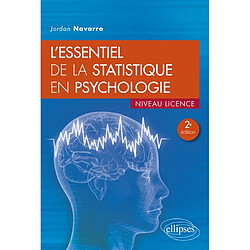 Jordan Navarro

L'ESSENTIEL DE LA STATISTIQUE EN PSYCHOLOGIE

NIVEAU LICENCE

2e édition

ellipses